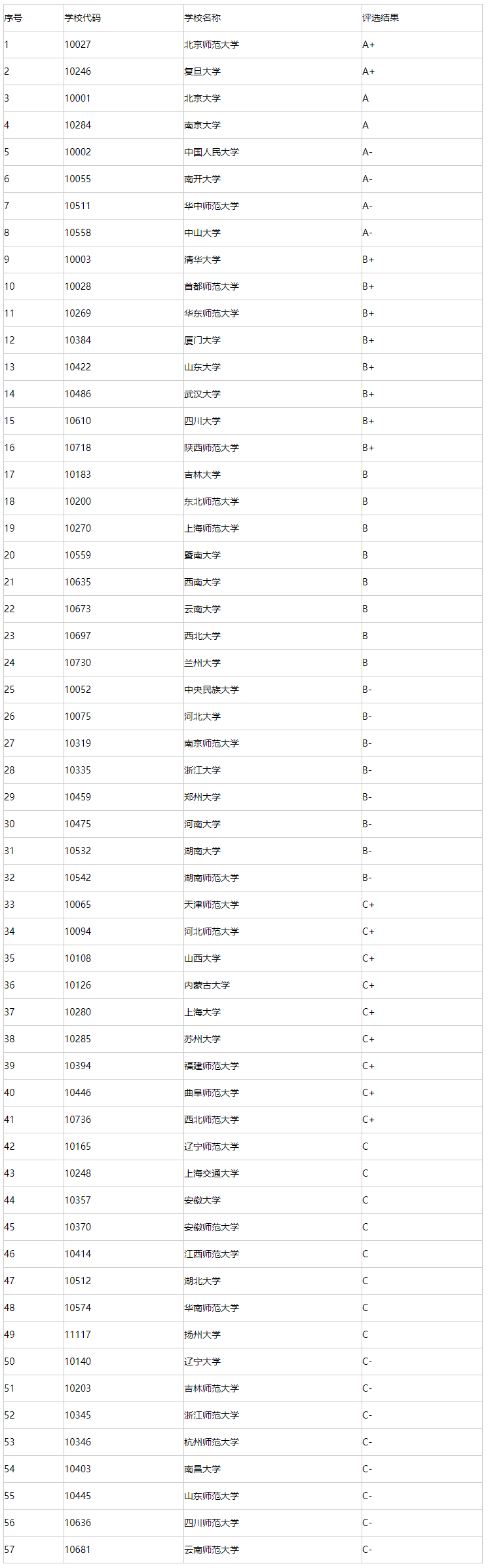 | 序号 | 学校代码 | 学校名称 | 评选结果 |
|---|---|---|---|
| 1 | 10027 | 北京师范大学 | A+ |
| 2 | 10246 | 复旦大学 | A+ |
| 3 | 10001 | 北京大学 | A |
| 4 | 10284 | 南京大学 | A |
| 5 | 10002 | 中国人民大学 | A- |
| 6 | 10055 | 南开大学 | A- |
| 7 | 10511 | 华中师范大学 | A- |
| 8 | 10558 | 中山大学 | A- |
| 9 | 10003 | 清华大学 | B+ |
| 10 | 10028 | 首都师范大学 | B+ |
| 11 | 10269 | 华东师范大学 | B+ |
| 12 | 10384 | 厦门大学 | B+ |
| 13 | 10422 | 山东大学 | B+ |
| 14 | 10486 | 武汉大学 | B+ |
| 15 | 10610 | 四川大学 | B+ |
| 16 | 10718 | 陕西师范大学 | B+ |
| 17 | 10183 | 吉林大学 | B |
| 18 | 10200 | 东北师范大学 | B |
| 19 | 10270 | 上海师范大学 | B |
| 20 | 10559 | 暨南大学 | B |
| 21 | 10635 | 西南大学 | B |
| 22 | 10673 | 云南大学 | B |
| 23 | 10697 | 西北大学 | B |
| 24 | 10730 | 兰州大学 | B |
| 25 | 10052 | 中央民族大学 | B- |
| 26 | 10075 | 河北大学 | B- |
| 27 | 10319 | 南京师范大学 | B- |
| 28 | 10335 | 浙江大学 | B- |
| 29 | 10459 | 郑州大学 | B- |
| 30 | 10475 | 河南大学 | B- |
| 31 | 10532 | 湖南大学 | B- |
| 32 | 10542 | 湖南师范大学 | B- |
| 33 | 10065 | 天津师范大学 | C+ |
| 34 | 10094 | 河北师范大学 | C+ |
| 35 | 10108 | 山西大学 | C+ |
| 36 | 10126 | 内蒙古大学 | C+ |
| 37 | 10280 | 上海大学 | C+ |
| 38 | 10285 | 苏州大学 | C+ |
| 39 | 10394 | 福建师范大学 | C+ |
| 40 | 10446 | 曲阜师范大学 | C+ |
| 41 | 10736 | 西北师范大学 | C+ |
| 42 | 10165 | 辽宁师范大学 | C |
| 43 | 10248 | 上海交通大学 | C |
| 44 | 10357 | 安徽大学 | C |
| 45 | 10370 | 安徽师范大学 | C |
| 46 | 10414 | 江西师范大学 | C |
| 47 | 10512 | 湖北大学 | C |
| 48 | 10574 | 华南师范大学 | C |
| 49 | 11117 | 扬州大学 | C |
| 50 | 10140 | 辽宁大学 | C- |
| 51 | 10203 | 吉林师范大学 | C- |
| 52 | 10345 | 浙江师范大学 | C- |
| 53 | 10346 | 杭州师范大学 | C- |
| 54 | 10403 | 南昌大学 | C- |
| 55 | 10445 | 山东师范大学 | C- |
| 56 | 10636 | 四川师范大学 | C- |
| 57 | 10681 | 云南师范大学 | C- |